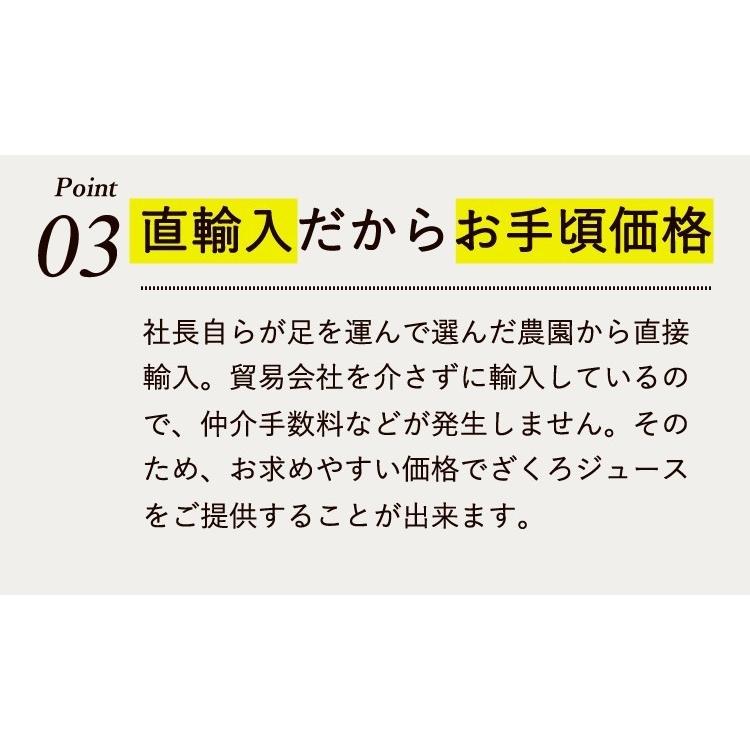 Point
03 直輸入だからお手頃価格

社長自らが足を運んで選んだ農園から直接輸入。貿易会社を介さずに輸入しているので、仲介手数料などが発生しません。そのため、お求めやすい価格でざくろジュースをご提供することが出来ます。